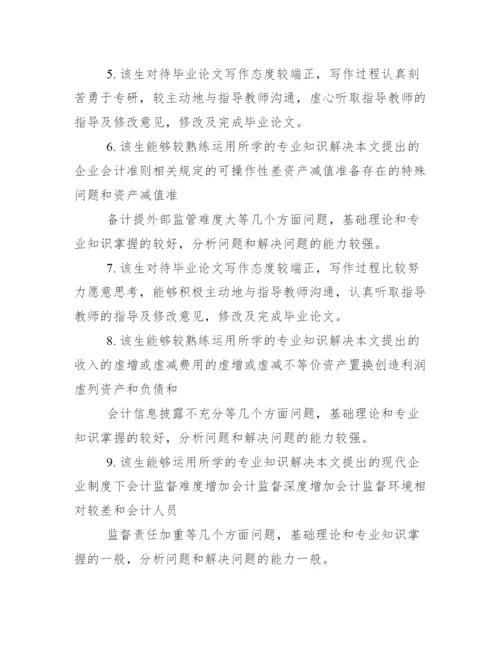 5. 该生对待毕业论文写作态度较端正，写作过程认真刻苦勇于专研，较主动地与指导教师沟通，虚心听取指导教师的指导及修改意见，修改及完成毕业论文。

6. 该生能够较熟练运用所学的专业知识解决本文提出的企业会计准则相关规定的可操作性差资产减值准备存在的特殊问题和资产减值准

备计提外部监管难度大等几个方面问题，基础理论和专业知识掌握的较好，分析问题和解决问题的能力较强。

7. 该生对待毕业论文写作态度较端正，写作过程比较努力愿意思考，能够积极主动地与指导教师沟通，认真听取指导教师的指导及修改意见，修改及完成毕业论文。

8. 该生能够较熟练运用所学的专业知识解决本文提出的收入的虚增或虚减费用的虚增或虚减不等价资产置换创造利润虚列资产和负债和

会计信息披露不充分等几个方面问题，基础理论和专业知识掌握的较好，分析问题和解决问题的能力较强。

9. 该生能够运用所学的专业知识解决本文提出的现代企业制度下会计监督难度增加会计监督深度增加会计监督环境相对较差和会计人员

监督责任加重等几个方面问题，基础理论和专业知识掌握的一般，分析问题和解决问题的能力一般。